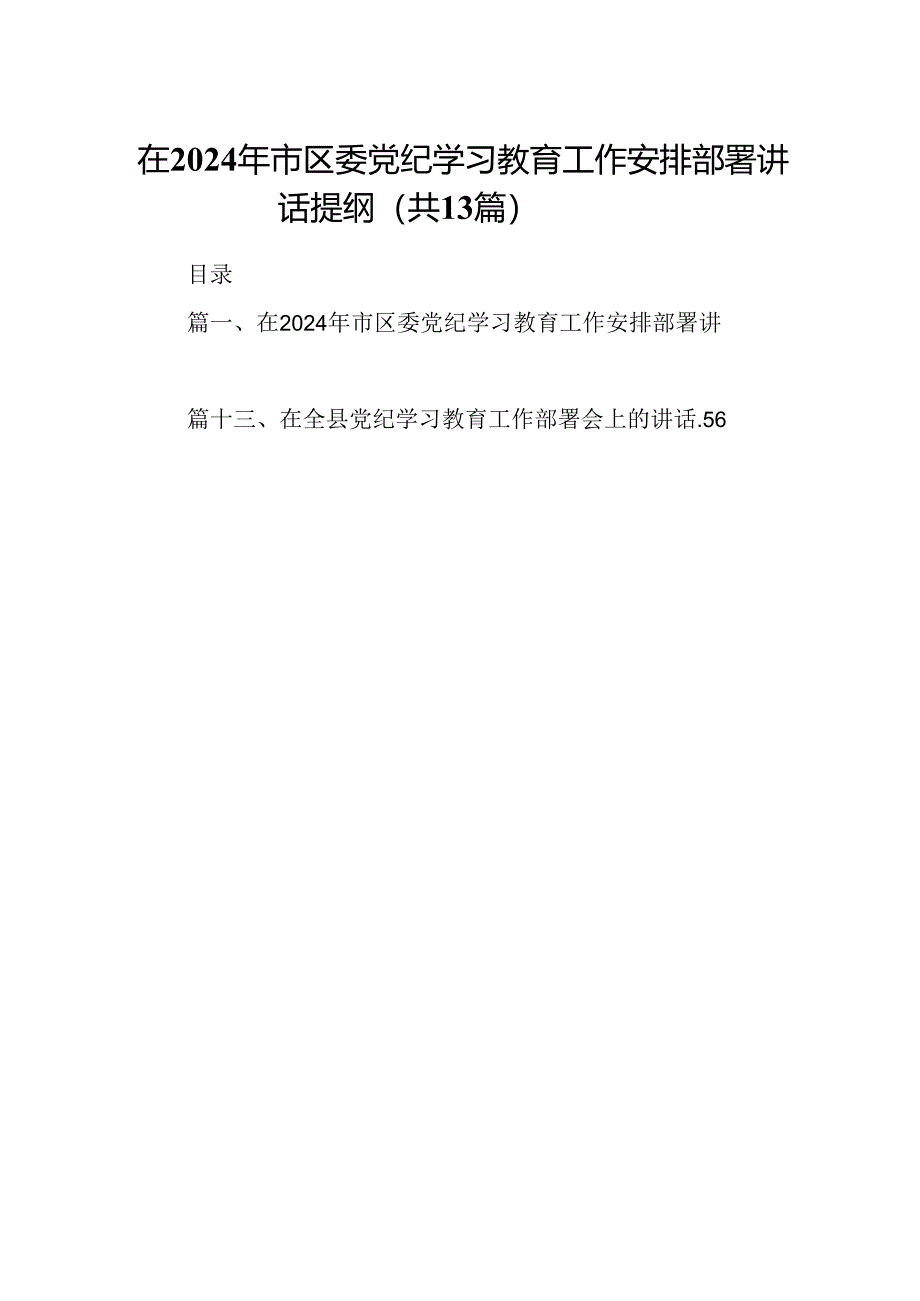 在2024年市区委党纪学习教育工作安排部署讲话提纲（共13篇）

目录

篇一、在2024年市区委党纪学习教育工作安排部署讲

篇十三、在全县党纪学习教育工作部署会上的讲话.56